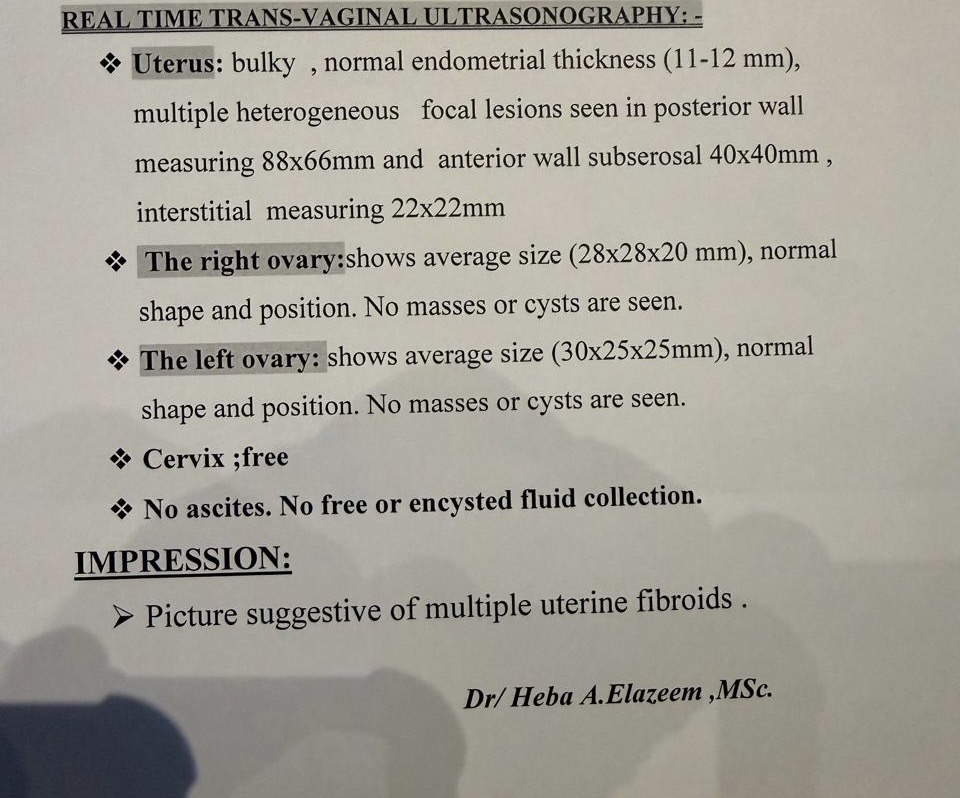 REAL TIME TRANS-VAGINAL ULTRASONOGRAPHY: -

❖ Uterus: bulky , normal endometrial thickness (11-12 mm), multiple heterogeneous focal lesions seen in posterior wall measuring 88x66mm and anterior wall subserosal 40x40mm , interstitial measuring 22x22mm

❖ The right ovary:shows average size (28x28x20 mm), normal shape and position. No masses or cysts are seen.

❖ The left ovary: shows average size (30x25x25mm), normal shape and position. No masses or cysts are seen.

❖ Cervix ;free

❖ No ascites. No free or encysted fluid collection.

IMPRESSION:

➢ Picture suggestive of multiple uterine fibroids .

Dr/ Heba A.Elazeem ,MSc.